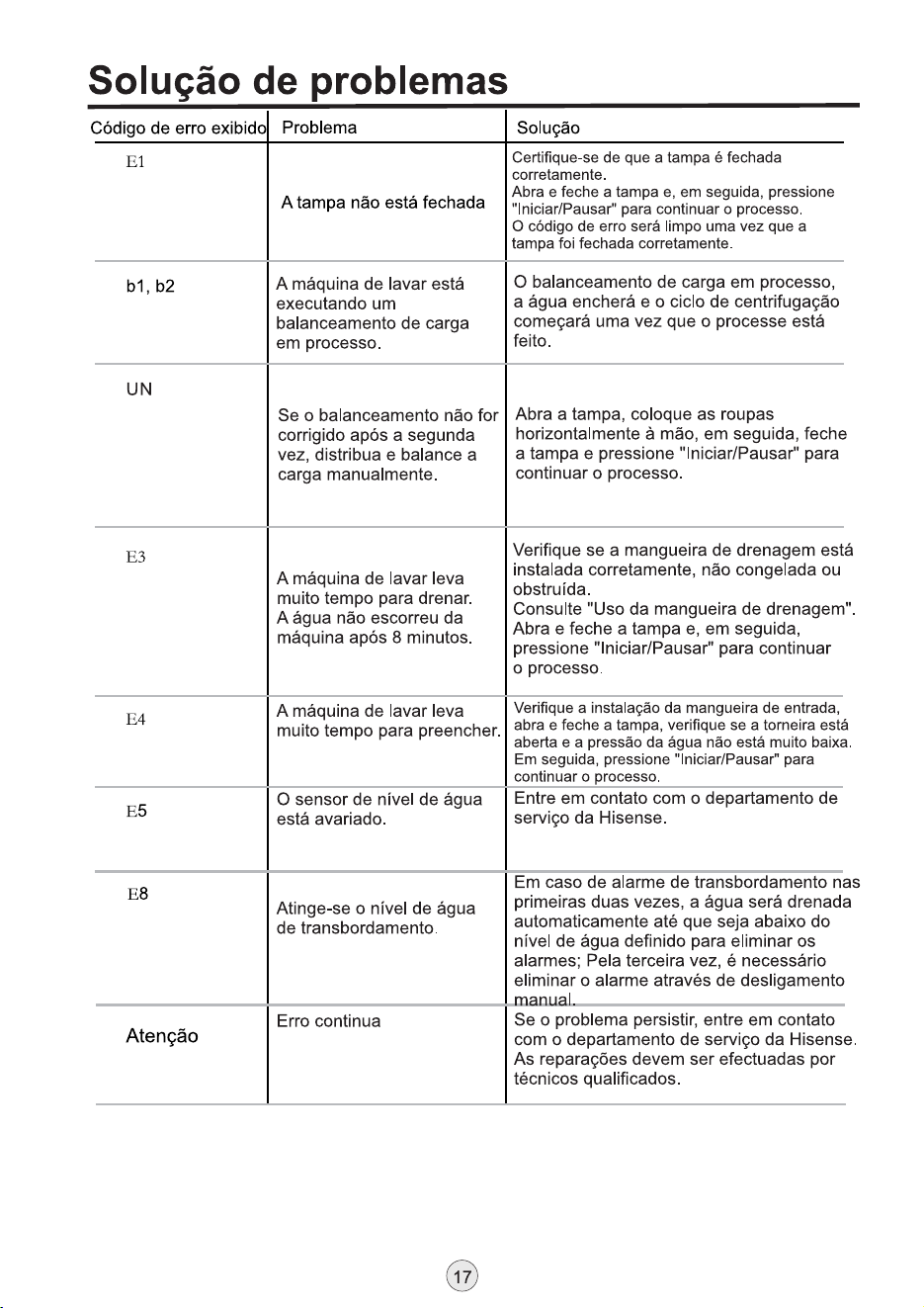 Solução de problemas

| Código de erro exibido | Problema | Solução |
|---|---|---|
| E1 | A tampa não está fechada | Certifique-se de que a tampa é fechada corretamente. Abra e feche a tampa e, em seguida, pressione "Iniciar/Pausar" para continuar o processo. O código de erro será limpo uma vez que a tampa foi fechada corretamente. |
| b1, b2 | A máquina de lavar está executando um balanceamento de carga em processo. | O balanceamento de carga em processo, a água encherá e o ciclo de centrifugação começará uma vez que o processe está feito. |
| UN | Se o balanceamento não for corrigido após a segunda vez, distribua e balance a carga manualmente. | Abra a tampa, coloque as roupas horizontalmente à mão, em seguida, feche a tampa e pressione "Iniciar/Pausar" para continuar o processo. |
| E3 | A máquina de lavar leva muito tempo para drenar. A água não escorreu da máquina após 8 minutos. | Verifique se a mangueira de drenagem está instalada corretamente, não congelada ou obstruída. Consulte "Uso da mangueira de drenagem". Abra e feche a tampa e, em seguida, pressione "Iniciar/Pausar" para continuar o processo. |
| E4 | A máquina de lavar leva muito tempo para preencher. | Verifique a instalação da mangueira de entrada, abra e feche a tampa, verifique se a torneira está aberta e a pressão da água não está muito baixa. Em seguida, pressione "Iniciar/Pausar" para continuar o processo. |
| E5 | O sensor de nível de água está avariado. | Entre em contato com o departamento de serviço da Hisense. |
| E8 | Atinge-se o nível de água de transbordamento. | Em caso de alarme de transbordamento nas primeiras duas vezes, a água será drenada automaticamente até que seja abaixo do nível de água definido para eliminar os alarmes; Pela terceira vez, é necessário eliminar o alarme através de desligamento manual. |
| Atenção | Erro continua | Se o problema persistir, entre em contato com o departamento de serviço da Hisense. As reparações devem ser efectuadas por técnicos qualificados. |

17